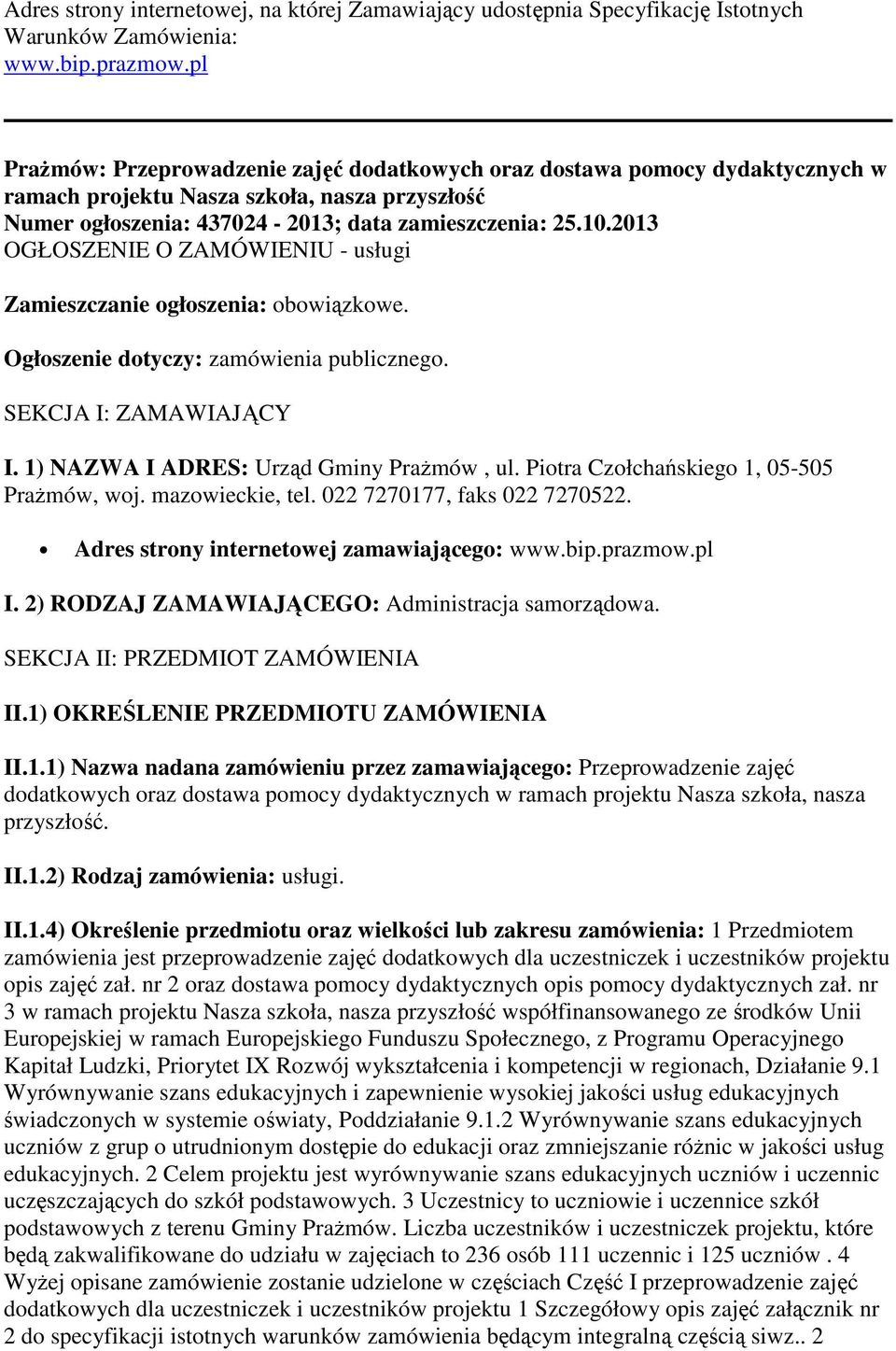 Adres strony internetowej, na której Zamawiający udostępnia Specyfikację Istotnych Warunków Zamówienia:
www.bip.prazmow.pl

Prażmów: Przeprowadzenie zajęć dodatkowych oraz dostawa pomocy dydaktycznych w ramach projektu Nasza szkoła, nasza przyszłość
Numer ogłoszenia: 437024 - 2013; data zamieszczenia: 25.10.2013
OGŁOSZENIE O ZAMÓWIENIU - usługi

Zamieszczanie ogłoszenia: obowiązkowe.

Ogłoszenie dotyczy: zamówienia publicznego.

SEKCJA I: ZAMAWIAJĄCY

I. 1) NAZWA I ADRES: Urząd Gminy Prażmów , ul. Piotra Czołchańskiego 1, 05-505 Prażmów, woj. mazowieckie, tel. 022 7270177, faks 022 7270522.

• Adres strony internetowej zamawiającego: www.bip.prazmow.pl

I. 2) RODZAJ ZAMAWIAJĄCEGO: Administracja samorządowa.

SEKCJA II: PRZEDMIOT ZAMÓWIENIA

II.1) OKREŚLENIE PRZEDMIOTU ZAMÓWIENIA

II.1.1) Nazwa nadana zamówieniu przez zamawiającego: Przeprowadzenie zajęć dodatkowych oraz dostawa pomocy dydaktycznych w ramach projektu Nasza szkoła, nasza przyszłość.

II.1.2) Rodzaj zamówienia: usługi.

II.1.4) Określenie przedmiotu oraz wielkości lub zakresu zamówienia: 1 Przedmiotem zamówienia jest przeprowadzenie zajęć dodatkowych dla uczestniczek i uczestników projektu opis zajęć zał. nr 2 oraz dostawa pomocy dydaktycznych opis pomocy dydaktycznych zał. nr 3 w ramach projektu Nasza szkoła, nasza przyszłość współfinansowanego ze środków Unii Europejskiej w ramach Europejskiego Funduszu Społecznego, z Programu Operacyjnego Kapitał Ludzki, Priorytet IX Rozwój wykształcenia i kompetencji w regionach, Działanie 9.1 Wyrównywanie szans edukacyjnych i zapewnienie wysokiej jakości usług edukacyjnych świadczonych w systemie oświaty, Poddziałanie 9.1.2 Wyrównywanie szans edukacyjnych uczniów z grup o utrudnionym dostępie do edukacji oraz zmniejszanie różnic w jakości usług edukacyjnych. 2 Celem projektu jest wyrównywanie szans edukacyjnych uczniów i uczennic uczęszczających do szkół podstawowych. 3 Uczestnicy to uczniowie i uczennice szkół podstawowych z terenu Gminy Prażmów. Liczba uczestników i uczestniczek projektu, które będą zakwalifikowane do udziału w zajęciach to 236 osób 111 uczennic i 125 uczniów . 4 Wyżej opisane zamówienie zostanie udzielone w częściach Część I przeprowadzenie zajęć dodatkowych dla uczestniczek i uczestników projektu 1 Szczegółowy opis zajęć załącznik nr 2 do specyfikacji istotnych warunków zamówienia będącym integralną częścią siwz.. 2